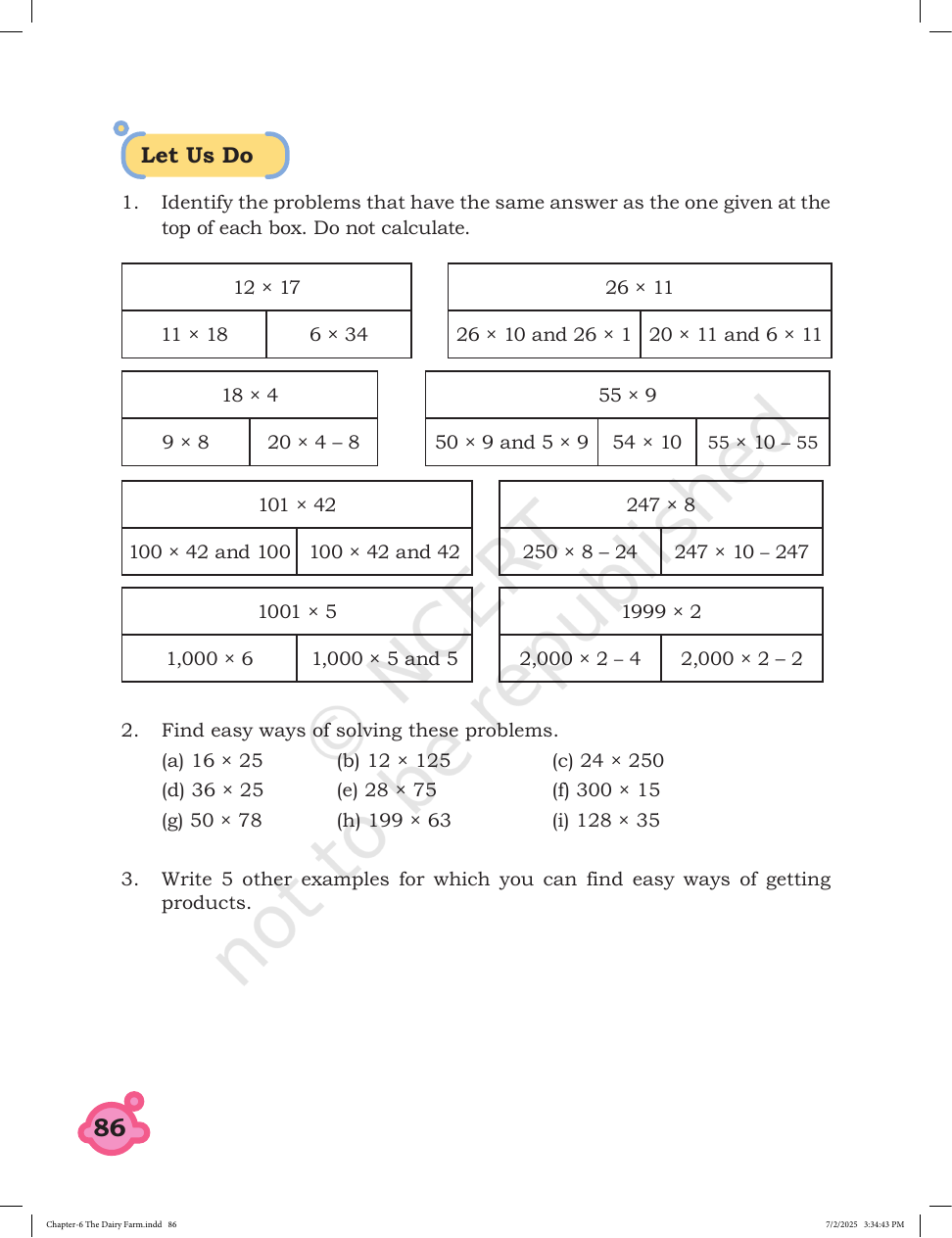 Let Us Do

1. Identify the problems that have the same answer as the one given at the top of each box. Do not calculate.

| $12 \times 17$ | |
|---|---|
| $11 \times 18$ | $6 \times 34$ |

| $26 \times 11$ | |
|---|---|
| $26 \times 10$ and $26 \times 1$ | $20 \times 11$ and $6 \times 11$ |

| $18 \times 4$ | |
|---|---|
| $9 \times 8$ | $20 \times 4 - 8$ |

| $55 \times 9$ | | |
|---|---|---|
| $50 \times 9$ and $5 \times 9$ | $54 \times 10$ | $55 \times 10 - 55$ |

| $101 \times 42$ | |
|---|---|
| $100 \times 42$ and 100 | $100 \times 42$ and 42 |

| $247 \times 8$ | |
|---|---|
| $250 \times 8 - 24$ | $247 \times 10 - 247$ |

| $1001 \times 5$ | |
|---|---|
| $1,000 \times 6$ | $1,000 \times 5$ and 5 |

| $1999 \times 2$ | |
|---|---|
| $2,000 \times 2 - 4$ | $2,000 \times 2 - 2$ |

2. Find easy ways of solving these problems.
(a) $16 \times 25$ (b) $12 \times 125$ (c) $24 \times 250$
(d) $36 \times 25$ (e) $28 \times 75$ (f) $300 \times 15$
(g) $50 \times 78$ (h) $199 \times 63$ (i) $128 \times 35$

3. Write 5 other examples for which you can find easy ways of getting products.

86

Chapter-6 The Dairy Farm.indd 86 7/2/2025 3:34:43 PM

© NCERT not to be republished